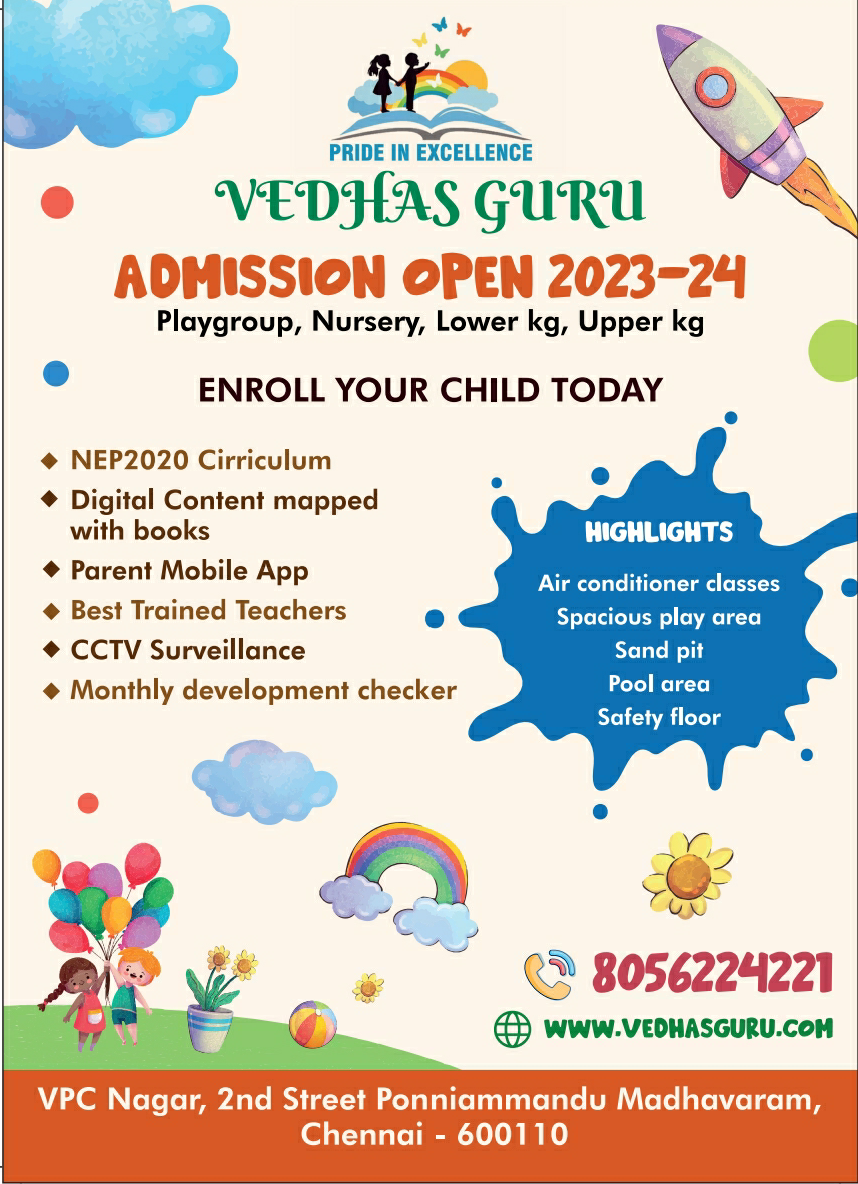 PRIDE IN EXCELLENCE

VEDHAS GURU

ADMISSION OPEN 2023-24

Playgroup, Nursery, Lower kg, Upper kg

ENROLL YOUR CHILD TODAY

◆ NEP2020 Cirriculum
◆ Digital Content mapped with books
◆ Parent Mobile App
◆ Best Trained Teachers
◆ CCTV Surveillance
◆ Monthly development checker

HIGHLIGHTS

Air conditioner classes
Spacious play area
Sand pit
Pool area
Safety floor

8056224221

WWW.VEDHASGURU.COM

VPC Nagar, 2nd Street Ponniammandu Madhavaram, Chennai - 600110